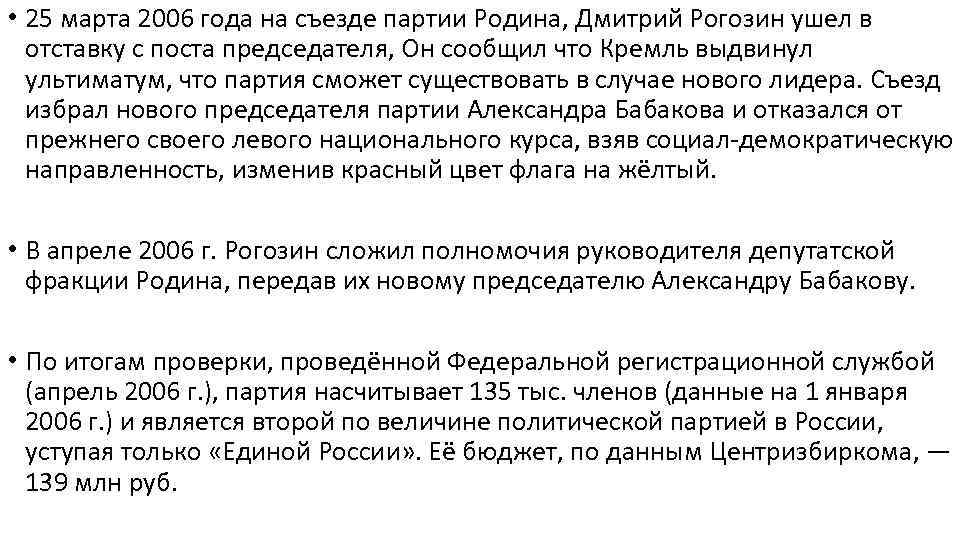 • 25 марта 2006 года на съезде партии Родина, Дмитрий Рогозин ушел в отставку с поста председателя, Он сообщил что Кремль выдвинул ультиматум, что партия сможет существовать в случае нового лидера. Съезд избрал нового председателя партии Александра Бабакова и отказался от прежнего своего левого национального курса, взяв социал-демократическую направленность, изменив красный цвет флага на жёлтый.

• В апреле 2006 г. Рогозин сложил полномочия руководителя депутатской фракции Родина, передав их новому председателю Александру Бабакову.

• По итогам проверки, проведённой Федеральной регистрационной службой (апрель 2006 г.), партия насчитывает 135 тыс. членов (данные на 1 января 2006 г.) и является второй по величине политической партией в России, уступая только «Единой России». Её бюджет, по данным Центризбиркома, — 139 млн руб.